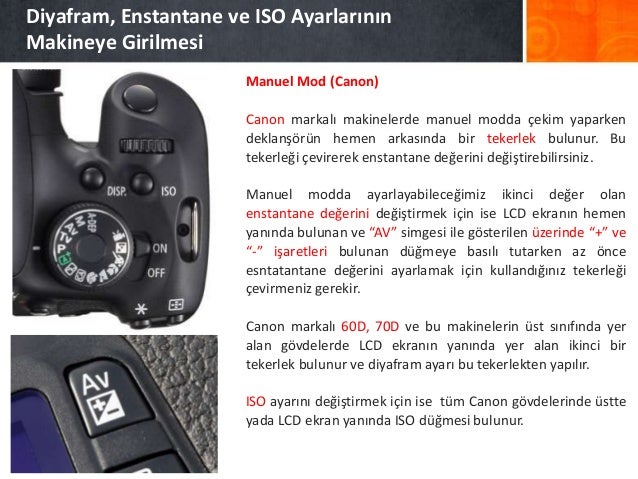 Diyafram, Enstantane ve ISO Ayarlarının Makineye Girilmesi

DISP. ISO

A-DEP M Av Tv P

ON OFF

Av

Manuel Mod (Canon)

Canon markalı makinelerde manuel modda çekim yaparken deklanşörün hemen arkasında bir tekerlek bulunur. Bu tekerleği çevirerek enstantane değerini değiştirebilirsiniz.

Manuel modda ayarlayabileceğimiz ikinci değer olan enstantane değerini değiştirmek için ise LCD ekranın hemen yanında bulunan ve "AV" simgesi ile gösterilen üzerinde "+" ve "-" işaretleri bulunan düğmeye basılı tutarken az önce esntatantane değerini ayarlamak için kullandığınız tekerleği çevirmeniz gerekir.

Canon markalı 60D, 70D ve bu makinelerin üst sınıfında yer alan gövdelerde LCD ekranın yanında yer alan ikinci bir tekerlek bulunur ve diyafram ayarı bu tekerlekten yapılır.

ISO ayarını değiştirmek için ise tüm Canon gövdelerinde üstte yada LCD ekran yanında ISO düğmesi bulunur.